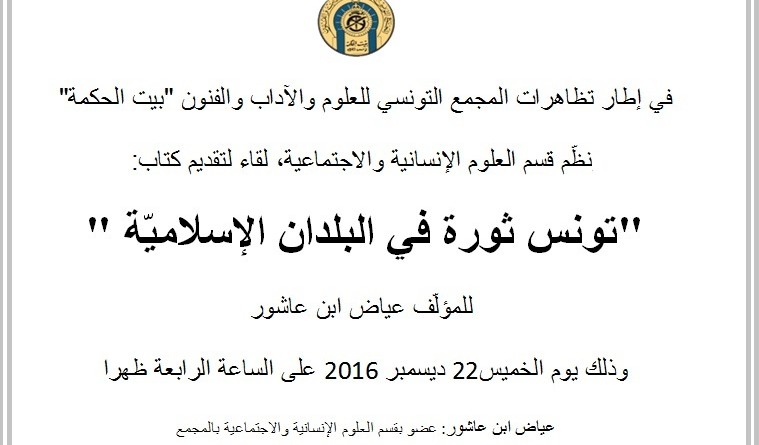 في إطار تظاهرات المجمع التونسي للعلوم والآداب والفنون "بيت الحكمة"

نظّم قسم العلوم الإنسانية والاجتماعية، لقاء لتقديم كتاب:

"تونس ثورة في البلدان الإسلاميّة "

للمؤلّف عياض ابن عاشور

وذلك يوم الخميس22 ديسمبر 2016 على الساعة الرابعة ظهرا

عياض ابن عاشور: عضو بقسم العلوم الإنسانية والاجتماعية بالمجمع